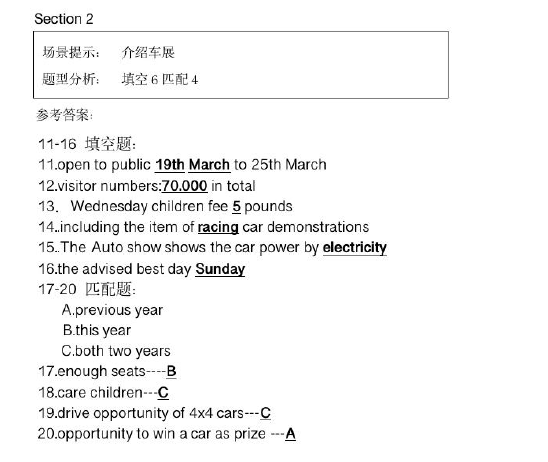 Section 2

场景提示： 介绍车展

题型分析： 填空 6 匹配 4

参考答案：

11-16 填空题：
11.open to public 19th March to 25th March
12.visitor numbers:70.000 in total
13. Wednesday children fee 5 pounds
14..including the item of racing car demonstrations
15..The Auto show shows the car power by electricity
16.the advised best day Sunday
17-20 匹配题：
A.previous year
B.this year
C.both two years
17.enough seats----B
18.care children---C
19.drive opportunity of 4x4 cars---C
20.opportunity to win a car as prize ---A